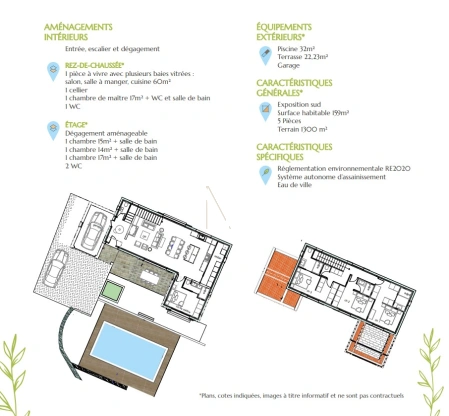 AMÉNAGEMENTS INTÉRIEURS

Entrée, escalier et dégagement

REZ-DE-CHAUSSÉE*

1 pièce à vivre avec plusieurs baies vitrées : salon, salle à manger, cuisine 60m²
1 cellier
1 chambre de maître 17m² + WC et salle de bain
1 WC

ÉTAGE*

Dégagement aménageable
1 chambre 15m² + salle de bain
1 chambre 14m² + salle de bain
1 chambre 17m² + salle de bain
2 WC

ÉQUIPEMENTS EXTÉRIEURS*

Piscine 32m²
Terrasse 22,23m²
Garage

CARACTÉRISTIQUES GÉNÉRALES*

Exposition sud
Surface habitable 159m²
5 Pièces
Terrain 1300 m²

CARACTÉRISTIQUES SPÉCIFIQUES

Réglementation environnementale RE2020
Système autonome d'assainissement
Eau de ville

*Plans, cotes indiquées, images à titre informatif et ne sont pas contractuels